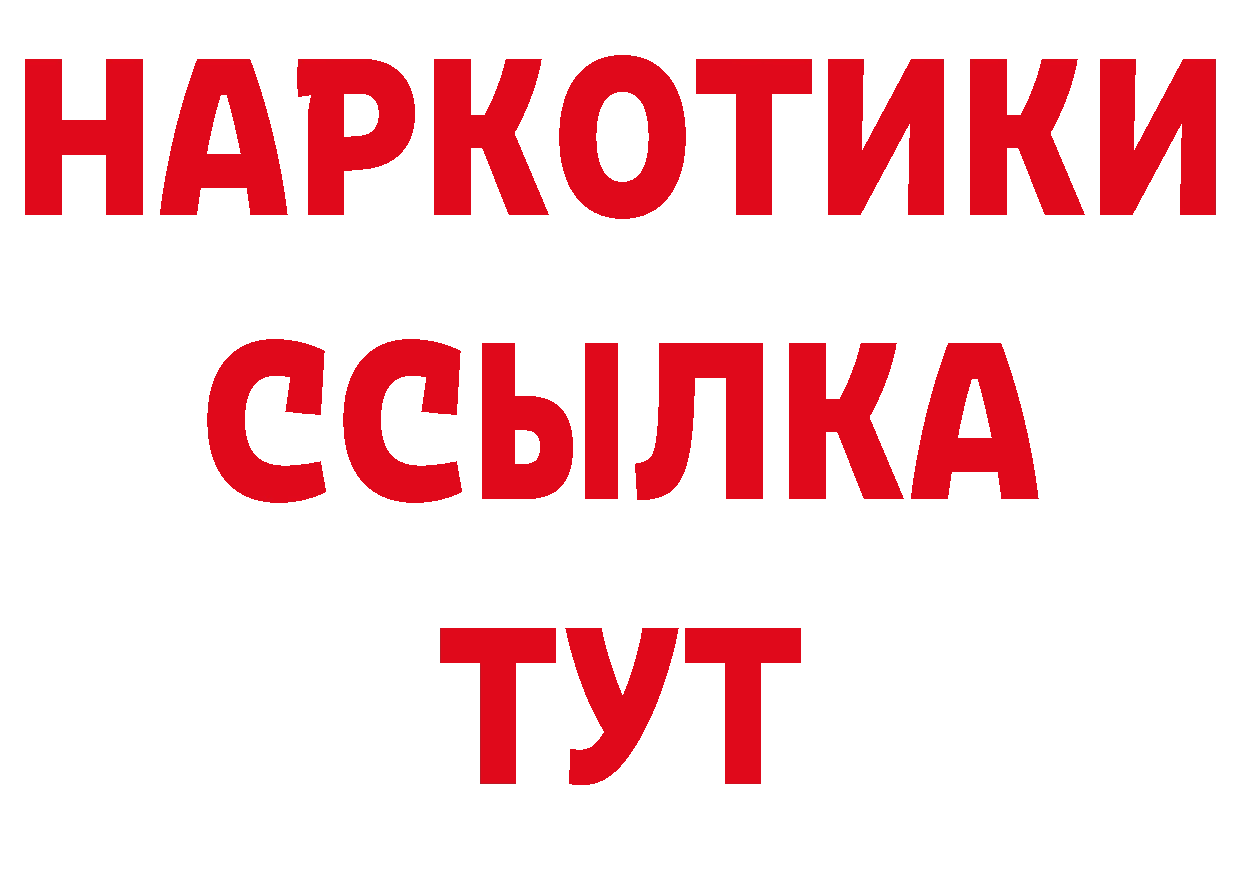 НАРКОТИКИ ССЫЛКА ТУТ